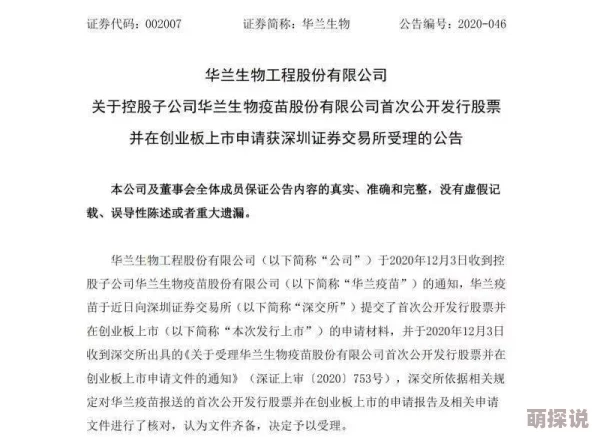 证券代码：002007　　证券简称：华兰生物　　公告编号：2020-046

华兰生物工程股份有限公司
关于控股子公司华兰生物疫苗股份有限公司首次公开发行股票并在创业板上市申请获深圳证券交易所受理的公告

本公司及董事会全体成员保证公告内容的真实、准确和完整，没有虚假记载、误导性陈述或者重大遗漏。

华兰生物工程股份有限公司（以下简称“公司”）于2020年12月3日收到控股子公司华兰生物疫苗股份有限公司（以下简称“华兰疫苗”）的通知，华兰疫苗于近日向深圳证券交易所（以下简称“深交所”）提交了首次公开发行股票并在创业板上市（以下简称“本次发行上市”）的申请材料，并于2020年12月3日收到深交所出具的《关于受理华兰生物疫苗股份有限公司首次公开发行股票并在创业板上市申请文件的通知》（深证上审〔2020〕753号），深交所依据相关规定对华兰疫苗报送的首次公开发行股票并在创业板上市的申请报告及相关申请文件进行了核对，认为文件齐备，决定予以受理。

萌探说